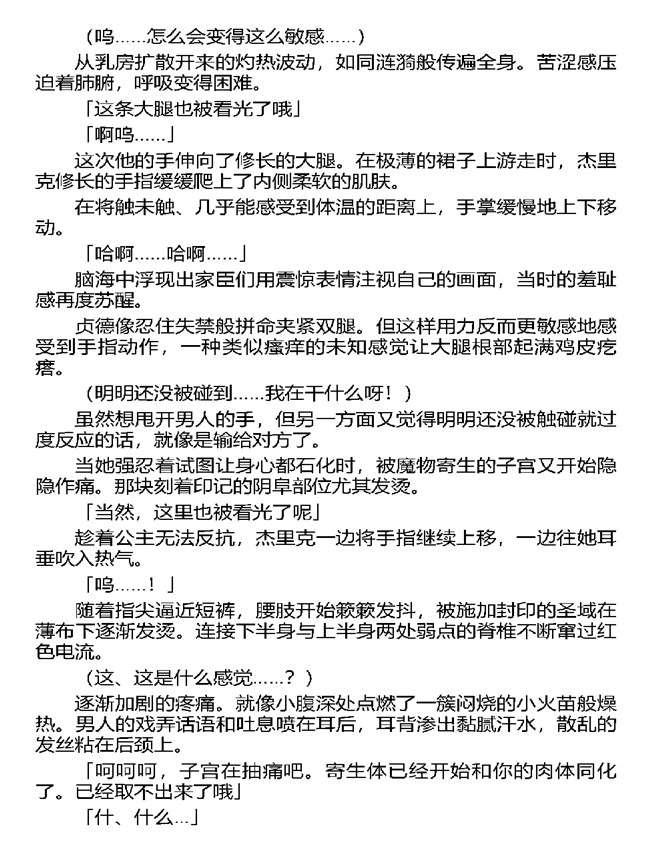 （呜……怎么会变得这么敏感……）

从乳房扩散开来的灼热波动，如同涟漪般传遍全身。苦涩感压迫着肺腑，呼吸变得困难。

「这条大腿也被看光了哦」

「啊呜……」

这次他的手伸向了修长的大腿。在极薄的裙子上游走时，杰里克修长的手指缓缓爬上了内侧柔软的肌肤。

在将触未触、几乎能感受到体温的距离上，手掌缓慢地上下移动。

「哈啊……哈啊……」

脑海中浮现出家臣们用震惊表情注视自己的画面，当时的羞耻感再度苏醒。

贞德像忍住失禁般拼命夹紧双腿。但这样用力反而更敏感地感受到手指动作，一种类似瘙痒的未知感觉让大腿根部起满鸡皮疙瘩。

（明明还没被碰到……我在干什么呀！）

虽然想甩开男人的手，但另一方面又觉得明明还没被触碰就过度反应的话，就像是输给对方了。

当她强忍着试图让身心都石化时，被魔物寄生的子宫又开始隐隐作痛。那块刻着印记的阴阜部位尤其发烫。

「当然，这里也被看光了呢」

趁着公主无法反抗，杰里克一边将手指继续上移，一边往她耳垂吹入热气。

「呜……！」

随着指尖逼近短裤，腰肢开始簌簌发抖，被施加封印的圣域在薄布下逐渐发烫。连接下半身与上半身两处弱点的脊椎不断窜过红色电流。

（这、这是什么感觉……？）

逐渐加剧的疼痛。就像小腹深处点燃了一簇闷烧的小火苗般燥热。男人的戏弄话语和吐息喷在耳后，耳背渗出黏腻汗水，散乱的发丝粘在后颈上。

「呵呵呵，子宫在抽痛吧。寄生体已经开始和你的肉体同化了。已经取不出来了哦」

「什、什么…」